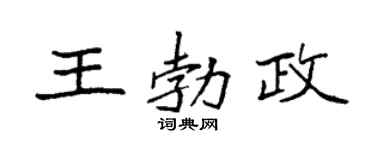 王勃政

词典网